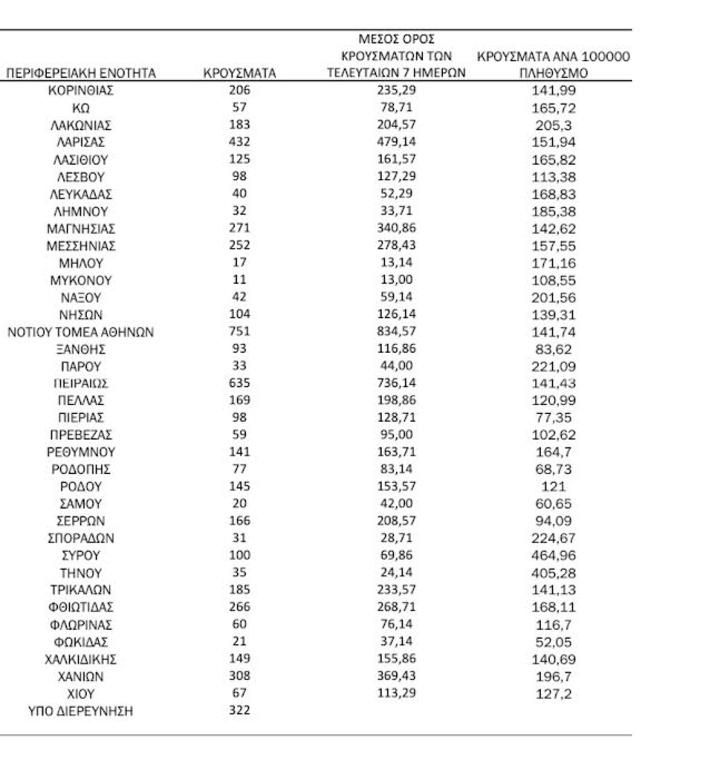 | ΠΕΡΙΦΕΡΕΙΑΚΗ ΕΝΟΤΗΤΑ | ΚΡΟΥΣΜΑΤΑ | ΜΕΣΟΣ ΟΡΟΣ ΚΡΟΥΣΜΑΤΩΝ ΤΩΝ ΤΕΛΕΥΤΑΙΩΝ 7 ΗΜΕΡΩΝ | ΚΡΟΥΣΜΑΤΑ ΑΝΑ 100000 ΠΛΗΘΥΣΜΟ |
|---|---|---|---|
| ΚΟΡΙΝΘΙΑΣ | 206 | 235,29 | 141,99 |
| ΚΩ | 57 | 78,71 | 165,72 |
| ΛΑΚΩΝΙΑΣ | 183 | 204,57 | 205,3 |
| ΛΑΡΙΣΑΣ | 432 | 479,14 | 151,94 |
| ΛΑΣΙΘΙΟΥ | 125 | 161,57 | 165,82 |
| ΛΕΣΒΟΥ | 98 | 127,29 | 113,38 |
| ΛΕΥΚΑΔΑΣ | 40 | 52,29 | 168,83 |
| ΛΗΜΝΟΥ | 32 | 33,71 | 185,38 |
| ΜΑΓΝΗΣΙΑΣ | 271 | 340,86 | 142,62 |
| ΜΕΣΣΗΝΙΑΣ | 252 | 278,43 | 157,55 |
| ΜΗΛΟΥ | 17 | 13,14 | 171,16 |
| ΜΥΚΟΝΟΥ | 11 | 13,00 | 108,55 |
| ΝΑΞΟΥ | 42 | 59,14 | 201,56 |
| ΝΗΣΩΝ | 104 | 126,14 | 139,31 |
| ΝΟΤΙΟΥ ΤΟΜΕΑ ΑΘΗΝΩΝ | 751 | 834,57 | 141,74 |
| ΞΑΝΘΗΣ | 93 | 116,86 | 83,62 |
| ΠΑΡΟΥ | 33 | 44,00 | 221,09 |
| ΠΕΙΡΑΙΩΣ | 635 | 736,14 | 141,43 |
| ΠΕΛΛΑΣ | 169 | 198,86 | 120,99 |
| ΠΙΕΡΙΑΣ | 98 | 128,71 | 77,35 |
| ΠΡΕΒΕΖΑΣ | 59 | 95,00 | 102,62 |
| ΡΕΘΥΜΝΟΥ | 141 | 163,71 | 164,7 |
| ΡΟΔΟΠΗΣ | 77 | 83,14 | 68,73 |
| ΡΟΔΟΥ | 145 | 153,57 | 121 |
| ΣΑΜΟΥ | 20 | 42,00 | 60,65 |
| ΣΕΡΡΩΝ | 166 | 208,57 | 94,09 |
| ΣΠΟΡΑΔΩΝ | 31 | 28,71 | 224,67 |
| ΣΥΡΟΥ | 100 | 69,86 | 464,96 |
| ΤΗΝΟΥ | 35 | 24,14 | 405,28 |
| ΤΡΙΚΑΛΩΝ | 185 | 233,57 | 141,13 |
| ΦΘΙΩΤΙΔΑΣ | 266 | 268,71 | 168,11 |
| ΦΛΩΡΙΝΑΣ | 60 | 76,14 | 116,7 |
| ΦΩΚΙΔΑΣ | 21 | 37,14 | 52,05 |
| ΧΑΛΚΙΔΙΚΗΣ | 149 | 155,86 | 140,69 |
| ΧΑΝΙΩΝ | 308 | 369,43 | 196,7 |
| ΧΙΟΥ | 67 | 113,29 | 127,2 |
| ΥΠΟ ΔΙΕΡΕΥΝΗΣΗ | 322 | | |